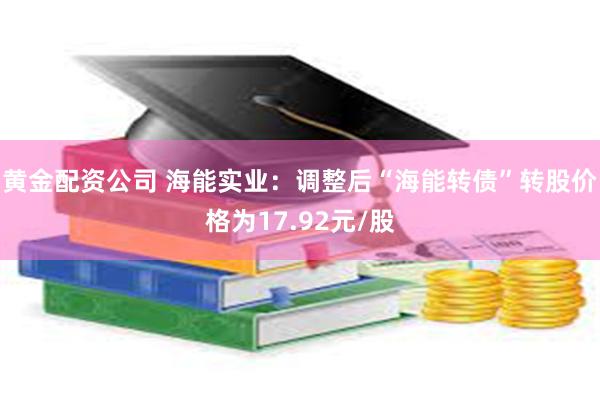 黄金配资公司 海能实业：调整后“海能转债”转股价格为17.92元/股